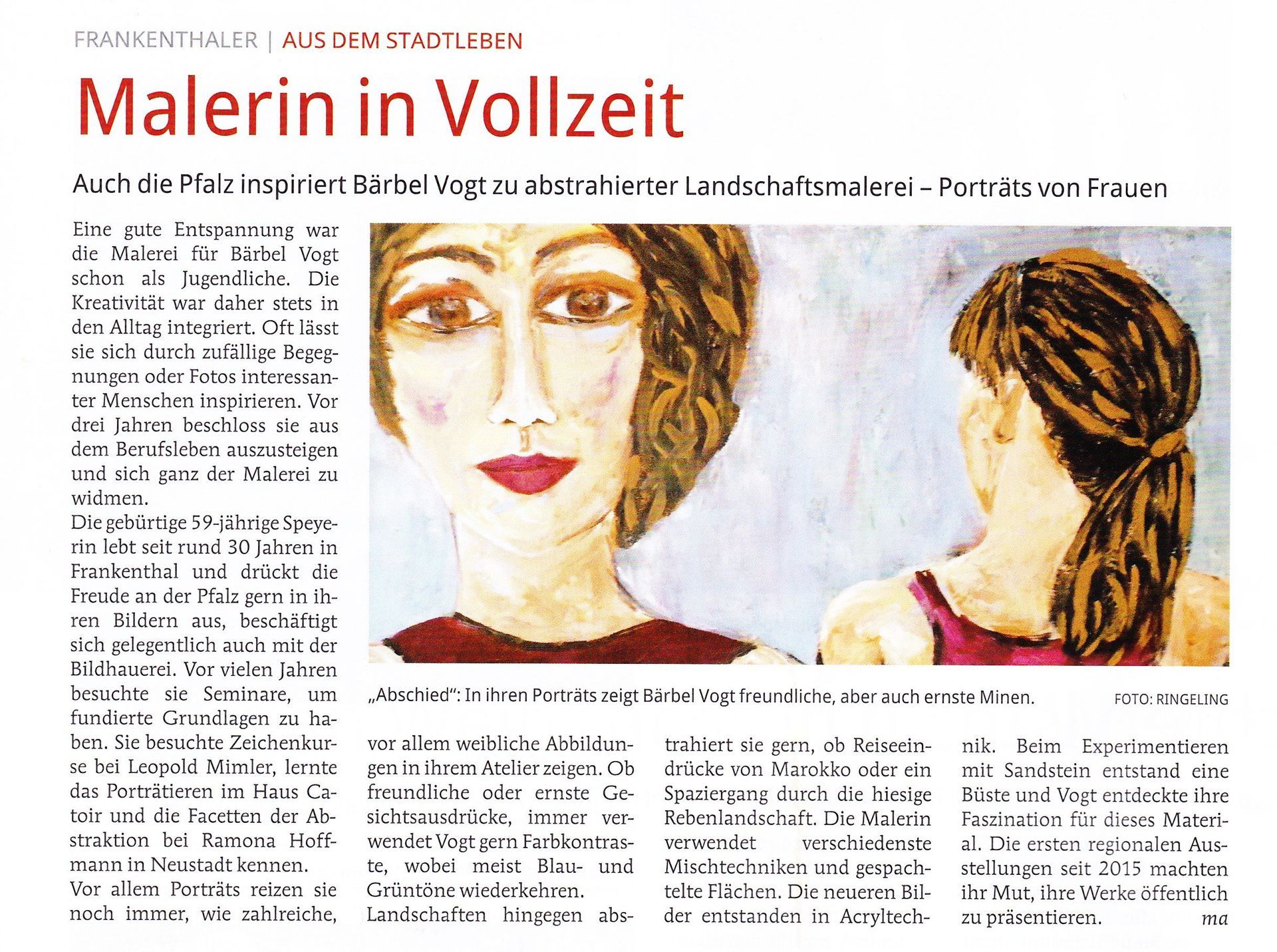 FRANKENTHALER | AUS DEM STADTLEBEN

Malerin in Vollzeit

Auch die Pfalz inspiriert Bärbel Vogt zu abstrahierter Landschaftsmalerei – Porträts von Frauen

Eine gute Entspannung war die Malerei für Bärbel Vogt schon als Jugendliche. Die Kreativität war daher stets in den Alltag integriert. Oft lässt sie sich durch zufällige Begegnungen oder Fotos interessanter Menschen inspirieren. Vor drei Jahren beschloss sie aus dem Berufsleben auszusteigen und sich ganz der Malerei zu widmen.

Die gebürtige 59-jährige Speyerin lebt seit rund 30 Jahren in Frankenthal und drückt die Freude an der Pfalz gern in ihren Bildern aus, beschäftigt sich gelegentlich auch mit der Bildhauerei. Vor vielen Jahren besuchte sie Seminare, um fundierte Grundlagen zu haben. Sie besuchte Zeichenkurse bei Leopold Mimler, lernte das Porträtieren im Haus Catoir und die Facetten der Abstraktion bei Ramona Hoffmann in Neustadt kennen.

Vor allem Porträts reizen sie noch immer, wie zahlreiche, vor allem weibliche Abbildungen in ihrem Atelier zeigen. Ob freundliche oder ernste Gesichtsausdrücke, immer verwendet Vogt gern Farbkontraste, wobei meist Blau- und Grüntöne wiederkehren.

Landschaften hingegen abstrahiert sie gern, ob Reiseeindrücke von Marokko oder ein Spaziergang durch die hiesige Rebenlandschaft. Die Malerin verwendet verschiedenste Mischtechniken und gespachtelte Flächen. Die neueren Bilder entstanden in Acryltechnik. Beim Experimentieren mit Sandstein entstand eine Büste und Vogt entdeckte ihre Faszination für dieses Material. Die ersten regionalen Ausstellungen seit 2015 machten ihr Mut, ihre Werke öffentlich zu präsentieren. ma

„Abschied": In ihren Porträts zeigt Bärbel Vogt freundliche, aber auch ernste Minen. FOTO: RINGELING